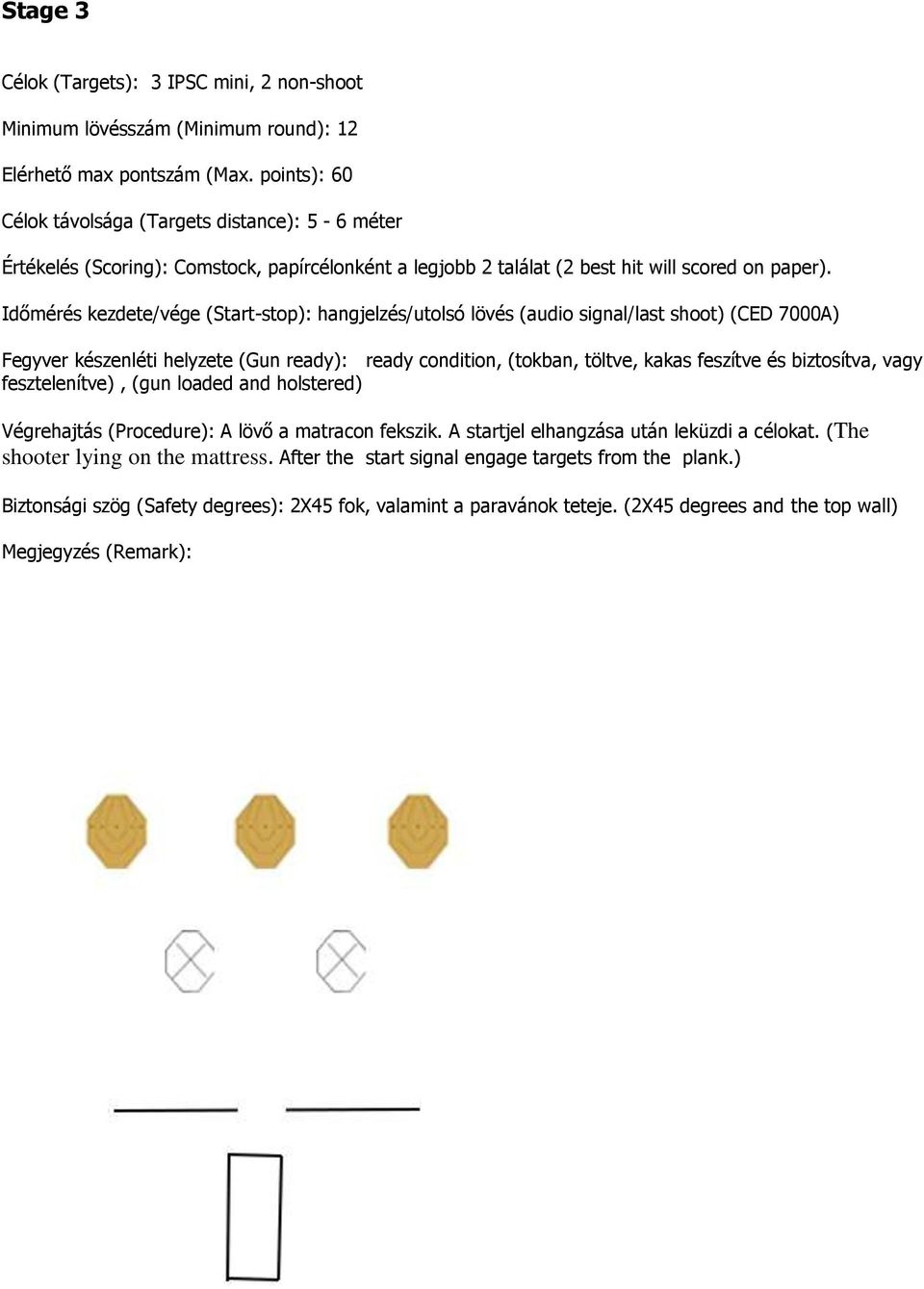 Stage 3

Célok (Targets): 3 IPSC mini, 2 non-shoot

Minimum lövésszám (Minimum round): 12

Elérhető max pontszám (Max. points): 60

Célok távolsága (Targets distance): 5 - 6 méter

Értékelés (Scoring): Comstock, papírcélonként a legjobb 2 találat (2 best hit will scored on paper).

Időmérés kezdete/vége (Start-stop): hangjelzés/utolsó lövés (audio signal/last shoot) (CED 7000A)

Fegyver készenléti helyzete (Gun ready): ready condition, (tokban, töltve, kakas feszítve és biztosítva, vagy fesztelenítve) , (gun loaded and holstered)

Végrehajtás (Procedure): A lövő a matracon fekszik. A startjel elhangzása után leküzdi a célokat. (The shooter lying on the mattress. After the start signal engage targets from the plank.)

Biztonsági szög (Safety degrees): 2X45 fok, valamint a paravánok teteje. (2X45 degrees and the top wall)

Megjegyzés (Remark):